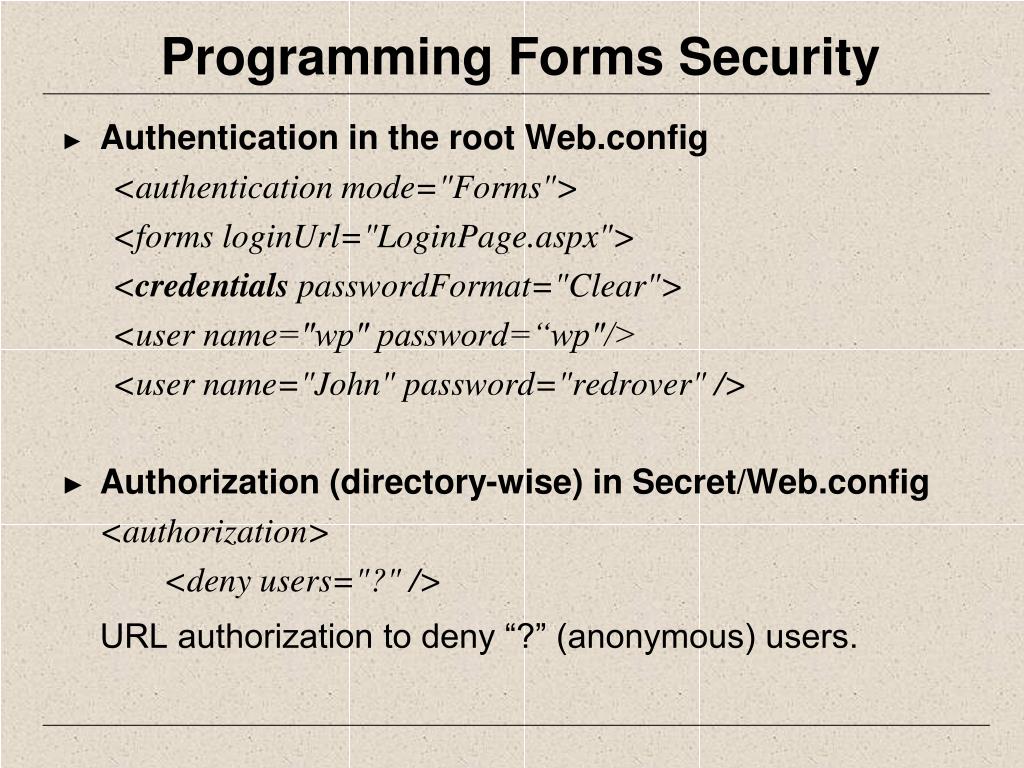 Programming Forms Security

► Authentication in the root Web.config

<authentication mode="Forms">

<forms loginUrl="LoginPage.aspx">

<credentials passwordFormat="Clear">

<user name="wp" password="wp"/>

<user name="John" password="redrover" />

► Authorization (directory-wise) in Secret/Web.config

<authorization>

<deny users="?" />

URL authorization to deny "?" (anonymous) users.